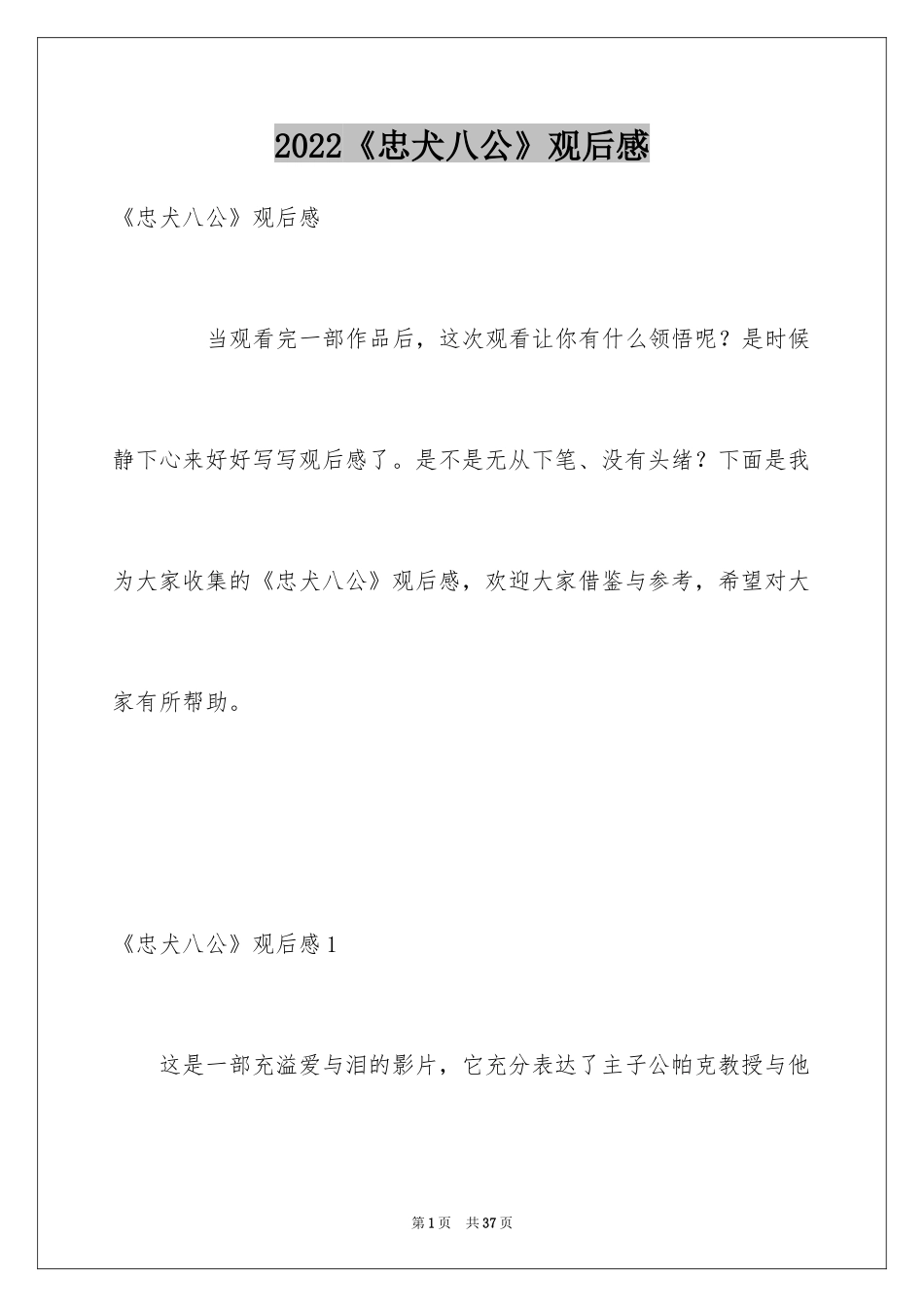 2022《忠犬八公》观后感

《忠犬八公》观后感

当观看完一部作品后，这次观看让你有什么领悟呢？是时候静下心来好好写写观后感了。是不是无从下笔、没有头绪？下面是我为大家收集的《忠犬八公》观后感，欢迎大家借鉴与参考，希望对大家有所帮助。

《忠犬八公》观后感1

这是一部充溢爱与泪的影片，它充分表达了主子公帕克教授与他

第1页 共37页